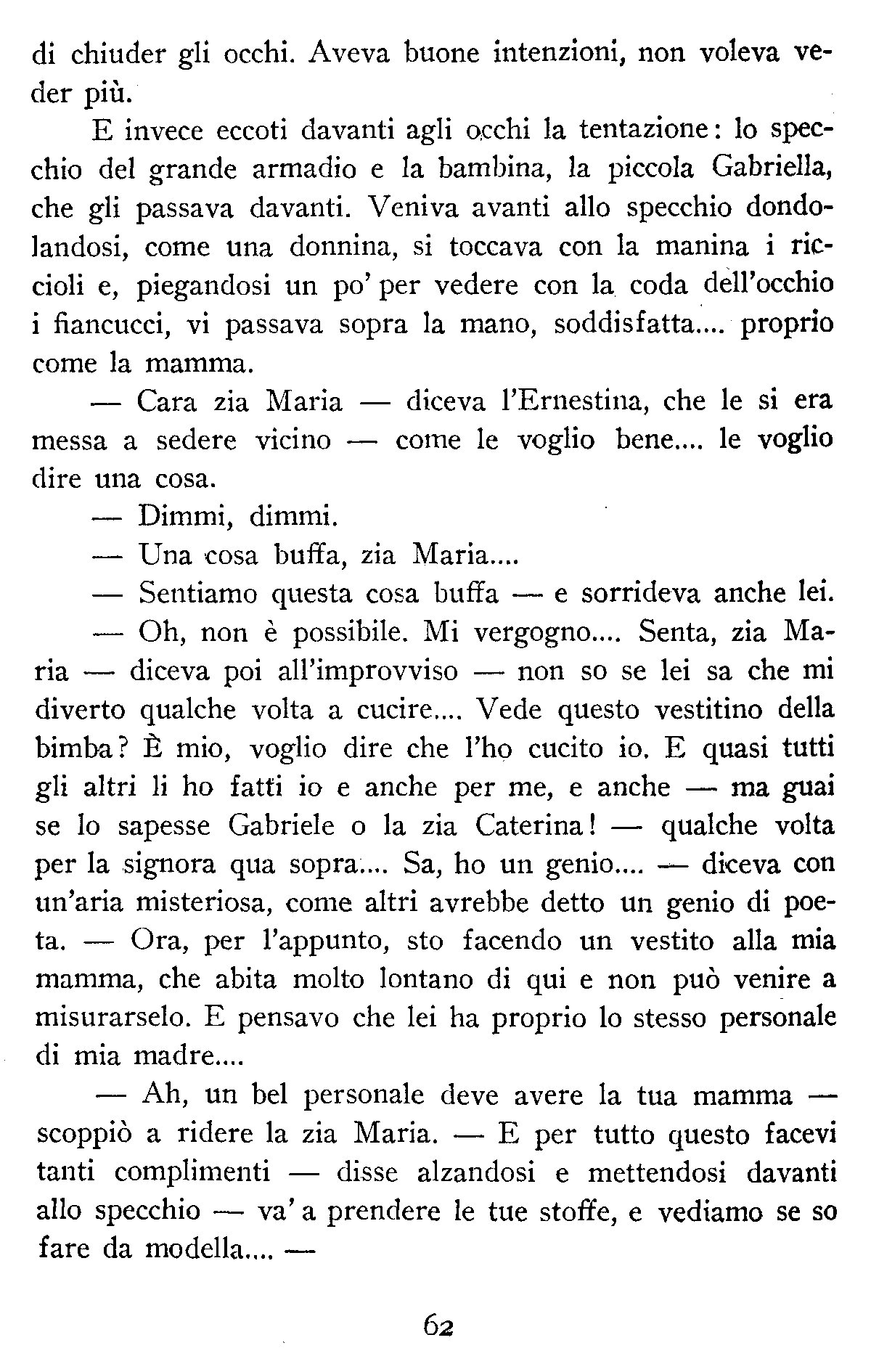 di chiuder gli occhi. Aveva buone intenzioni, non voleva veder più.

E invece eccoti davanti agli occhi la tentazione: lo specchio del grande armadio e la bambina, la piccola Gabriella, che gli passava davanti. Veniva avanti allo specchio dondolandosi, come una donnina, si toccava con la manina i riccioli e, piegandosi un po' per vedere con la coda dell'occhio i fiancucci, vi passava sopra la mano, soddisfatta.... proprio come la mamma.

— Cara zia Maria — diceva l'Ernestina, che le si era messa a sedere vicino — come le voglio bene.... le voglio dire una cosa.

— Dimmi, dimmi.

— Una cosa buffa, zia Maria....

— Sentiamo questa cosa buffa — e sorrideva anche lei.

— Oh, non è possibile. Mi vergogno.... Senta, zia Maria — diceva poi all'improvviso — non so se lei sa che mi diverto qualche volta a cucire.... Vede questo vestitino della bimba? È mio, voglio dire che l'ho cucito io. E quasi tutti gli altri li ho fatti io e anche per me, e anche — ma guai se lo sapesse Gabriele o la zia Caterina! — qualche volta per la signora qua sopra.... Sa, ho un genio.... — diceva con un'aria misteriosa, come altri avrebbe detto un genio di poeta. — Ora, per l'appunto, sto facendo un vestito alla mia mamma, che abita molto lontano di qui e non può venire a misurarselo. E pensavo che lei ha proprio lo stesso personale di mia madre....

— Ah, un bel personale deve avere la tua mamma — scoppiò a ridere la zia Maria. — E per tutto questo facevi tanti complimenti — disse alzandosi e mettendosi davanti allo specchio — va' a prendere le tue stoffe, e vediamo se so fare da modella.... —

62